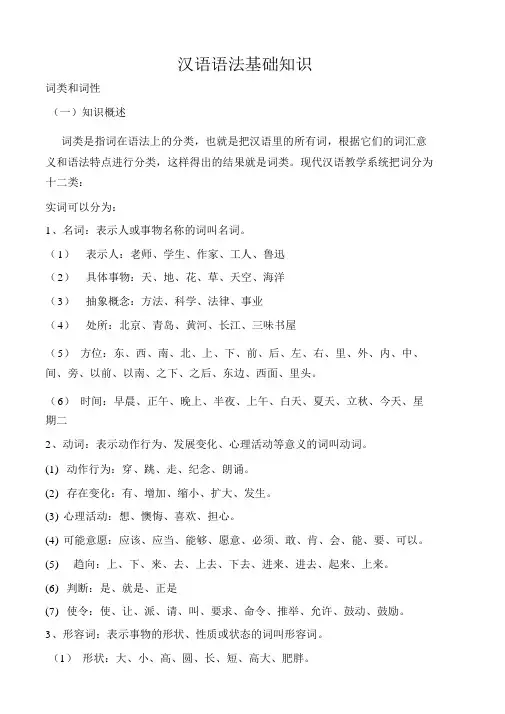 汉语语法基础知识

词类和词性

（一）知识概述

词类是指词在语法上的分类，也就是把汉语里的所有词，根据它们的词汇意义和语法特点进行分类，这样得出的结果就是词类。现代汉语教学系统把词分为十二类：

实词可以分为：

1、名词：表示人或事物名称的词叫名词。

（1） 表示人：老师、学生、作家、工人、鲁迅

（2） 具体事物：天、地、花、草、天空、海洋

（3） 抽象概念：方法、科学、法律、事业

（4） 处所：北京、青岛、黄河、长江、三味书屋

（5） 方位：东、西、南、北、上、下、前、后、左、右、里、外、内、中、间、旁、以前、以南、之下、之后、东边、西面、里头。

（6） 时间：早晨、正午、晚上、半夜、上午、白天、夏天、立秋、今天、星期二

2、动词：表示动作行为、发展变化、心理活动等意义的词叫动词。

(1) 动作行为：穿、跳、走、纪念、朗诵。

(2) 存在变化：有、增加、缩小、扩大、发生。

(3) 心理活动：想、懊悔、喜欢、担心。

(4) 可能意愿：应该、应当、能够、愿意、必须、敢、肯、会、能、要、可以。

(5) 趋向：上、下、来、去、上去、下去、进来、进去、起来、上来。

(6) 判断：是、就是、正是

(7) 使令：使、让、派、请、叫、要求、命令、推举、允许、鼓动、鼓励。

3、形容词：表示事物的形状、性质或状态的词叫形容词。

（1） 形状：大、小、高、圆、长、短、高大、肥胖。